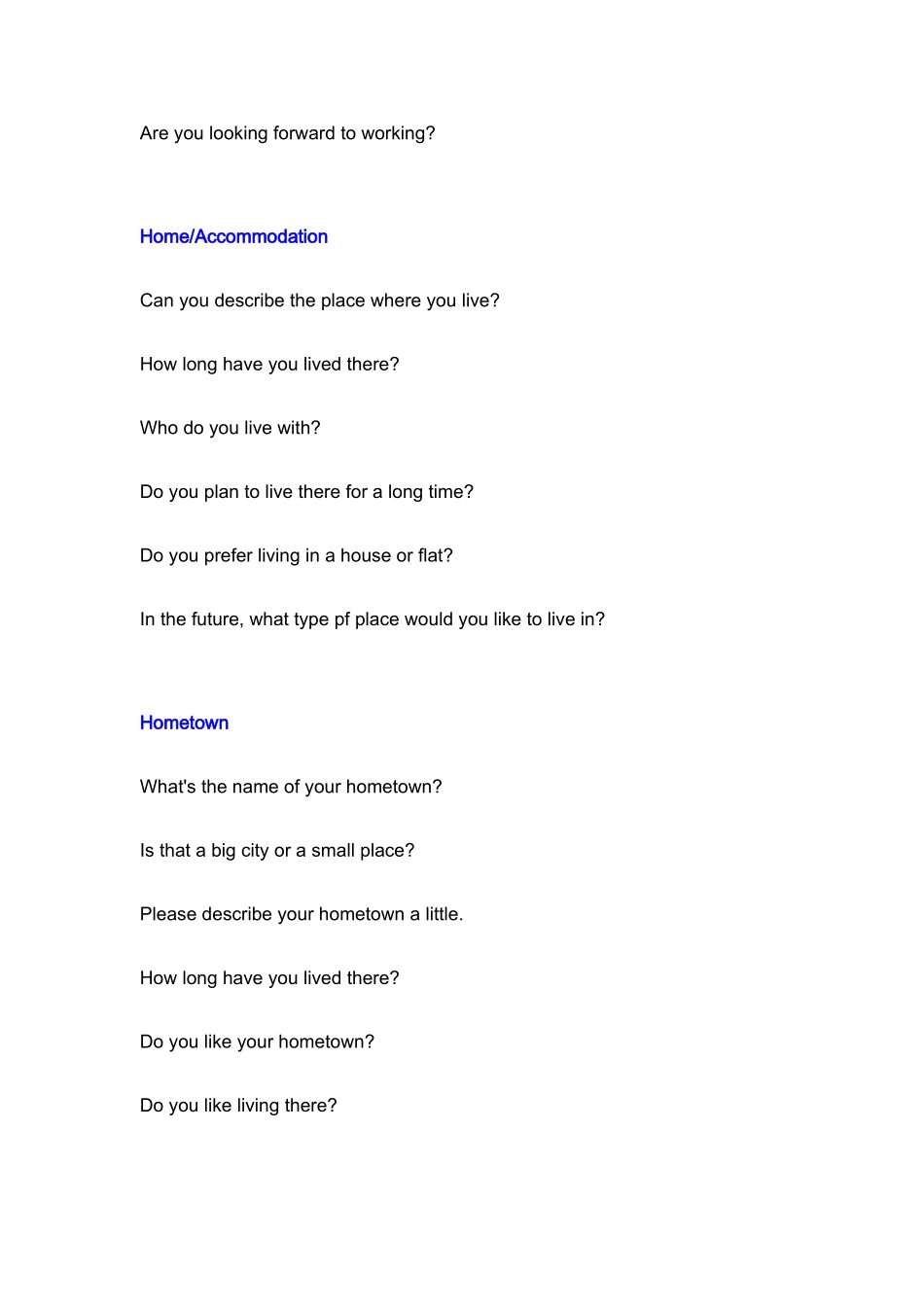 Are you looking forward to working?

Home/Accommodation

Can you describe the place where you live?

How long have you lived there?

Who do you live with?

Do you plan to live there for a long time?

Do you prefer living in a house or flat?

In the future, what type pf place would you like to live in?

Hometown

What's the name of your hometown?

Is that a big city or a small place?

Please describe your hometown a little.

How long have you lived there?

Do you like your hometown?

Do you like living there?